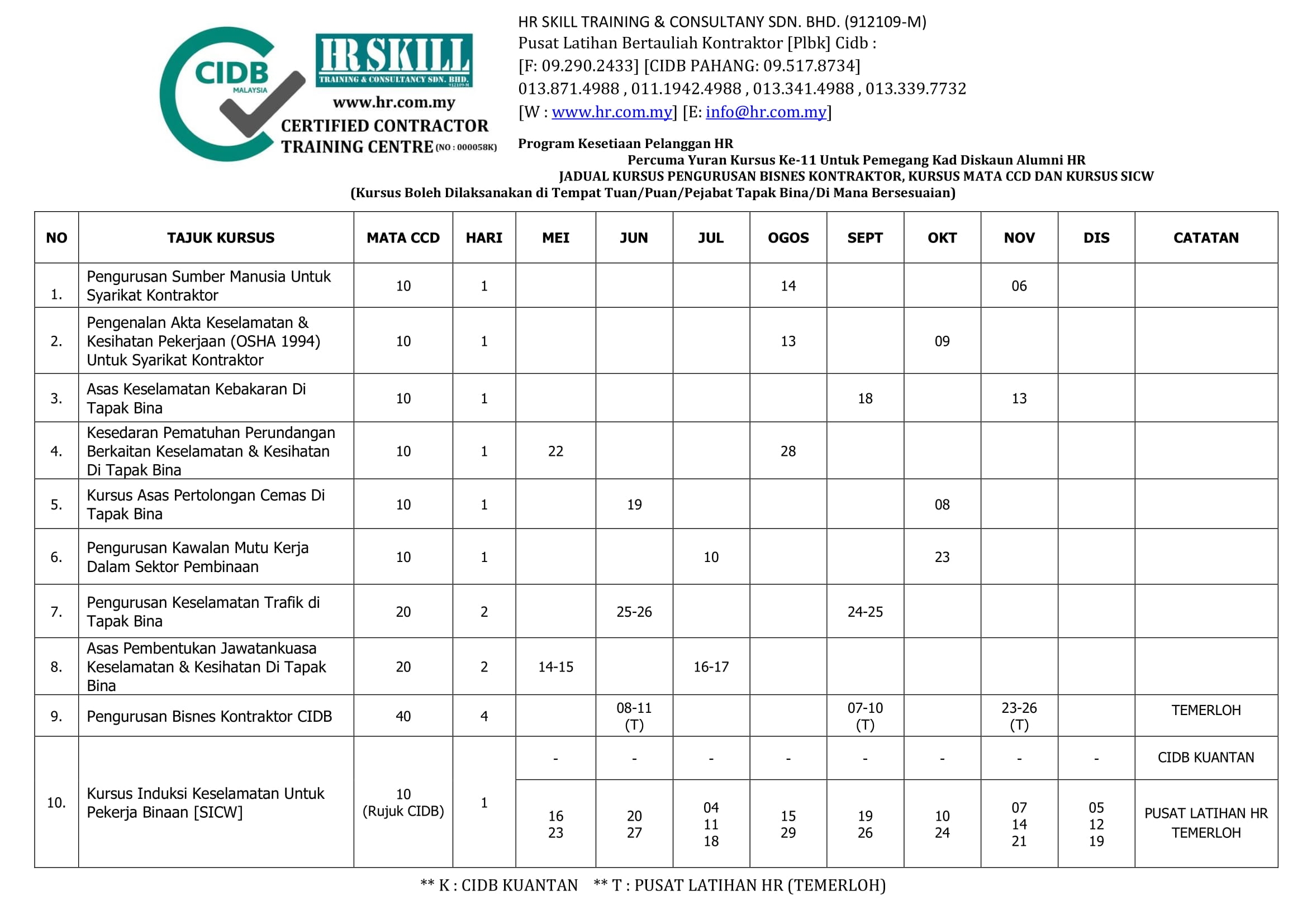 CIDB
MALAYSIA

HR SKILL
TRAINING & CONSULTANCY SDN. BHD.
912109-M

www.hr.com.my
CERTIFIED CONTRACTOR TRAINING CENTRE (NO : 000058K)

HR SKILL TRAINING & CONSULTANY SDN. BHD. (912109-M)
Pusat Latihan Bertauliah Kontraktor [Plbk] Cidb :
[F: 09.290.2433] [CIDB PAHANG: 09.517.8734]
013.871.4988 , 011.1942.4988 , 013.341.4988 , 013.339.7732
[W : www.hr.com.my] [E: info@hr.com.my]

Program Kesetiaan Pelanggan HR
Percuma Yuran Kursus Ke-11 Untuk Pemegang Kad Diskaun Alumni HR
JADUAL KURSUS PENGURUSAN BISNES KONTRAKTOR, KURSUS MATA CCD DAN KURSUS SICW
(Kursus Boleh Dilaksanakan di Tempat Tuan/Puan/Pejabat Tapak Bina/Di Mana Bersesuaian)

| NO | TAJUK KURSUS | MATA CCD | HARI | MEI | JUN | JUL | OGOS | SEPT | OKT | NOV | DIS | CATATAN |
|---|---|---|---|---|---|---|---|---|---|---|---|---|
| 1. | Pengurusan Sumber Manusia Untuk Syarikat Kontraktor | 10 | 1 | | | | 14 | | | 06 | | |
| 2. | Pengenalan Akta Keselamatan & Kesihatan Pekerjaan (OSHA 1994) Untuk Syarikat Kontraktor | 10 | 1 | | | | 13 | | 09 | | | |
| 3. | Asas Keselamatan Kebakaran Di Tapak Bina | 10 | 1 | | | | | 18 | | 13 | | |
| 4. | Kesedaran Pematuhan Perundangan Berkaitan Keselamatan & Kesihatan Di Tapak Bina | 10 | 1 | 22 | | | 28 | | | | | |
| 5. | Kursus Asas Pertolongan Cemas Di Tapak Bina | 10 | 1 | | 19 | | | | 08 | | | |
| 6. | Pengurusan Kawalan Mutu Kerja Dalam Sektor Pembinaan | 10 | 1 | | | 10 | | | 23 | | | |
| 7. | Pengurusan Keselamatan Trafik di Tapak Bina | 20 | 2 | | 25-26 | | | 24-25 | | | | |
| 8. | Asas Pembentukan Jawatankuasa Keselamatan & Kesihatan Di Tapak Bina | 20 | 2 | 14-15 | | 16-17 | | | | | | |
| 9. | Pengurusan Bisnes Kontraktor CIDB | 40 | 4 | | 08-11 (T) | | | 07-10 (T) | | 23-26 (T) | | TEMERLOH |
| 10. | Kursus Induksi Keselamatan Untuk Pekerja Binaan [SICW] | 10 (Rujuk CIDB) | 1 | - | - | - | - | - | - | - | - | CIDB KUANTAN |
| | | | | 16 23 | 20 27 | 04 11 18 | 15 29 | 19 26 | 10 24 | 07 14 21 | 05 12 19 | PUSAT LATIHAN HR TEMERLOH |

** K : CIDB KUANTAN ** T : PUSAT LATIHAN HR (TEMERLOH)